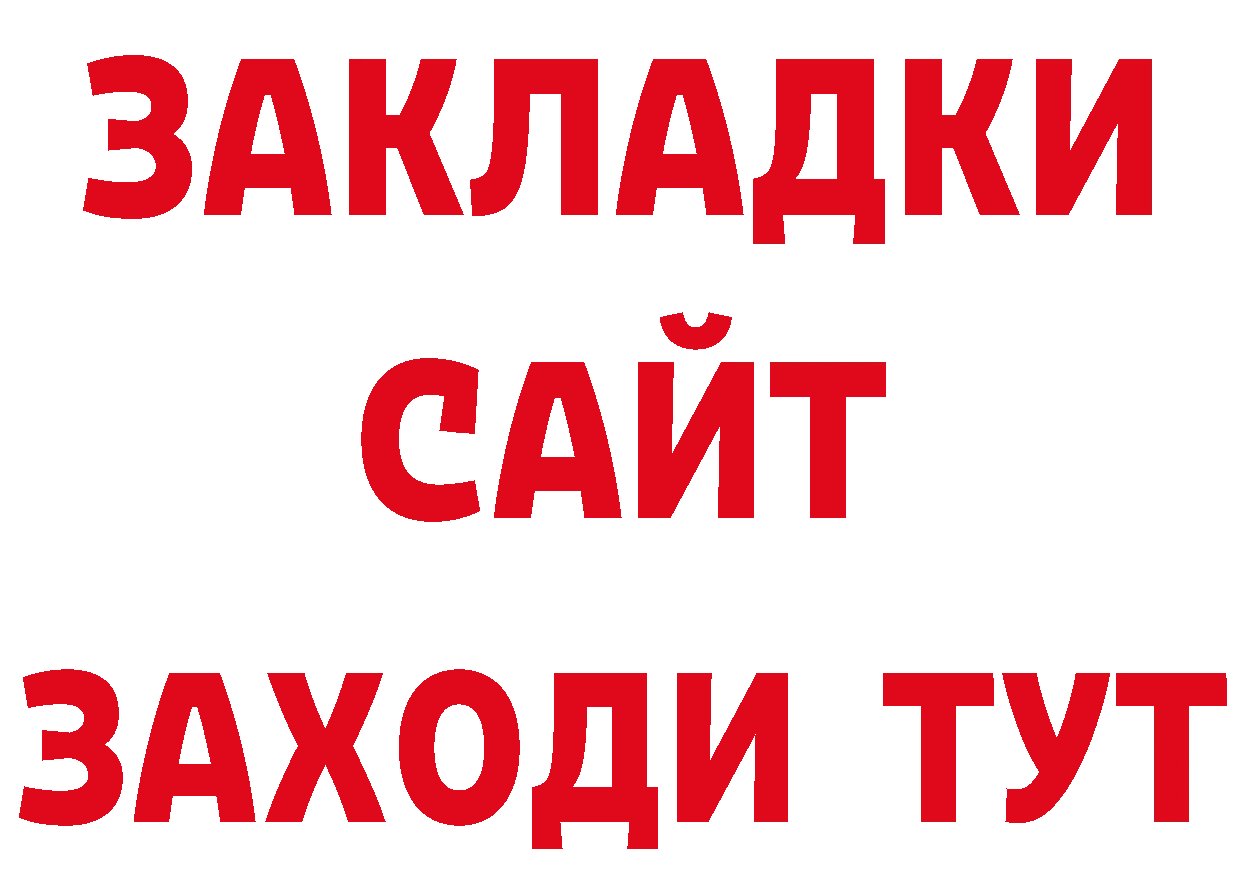 ЗАКЛАДКИ
САЙТ
ЗАХОДИ ТУТ